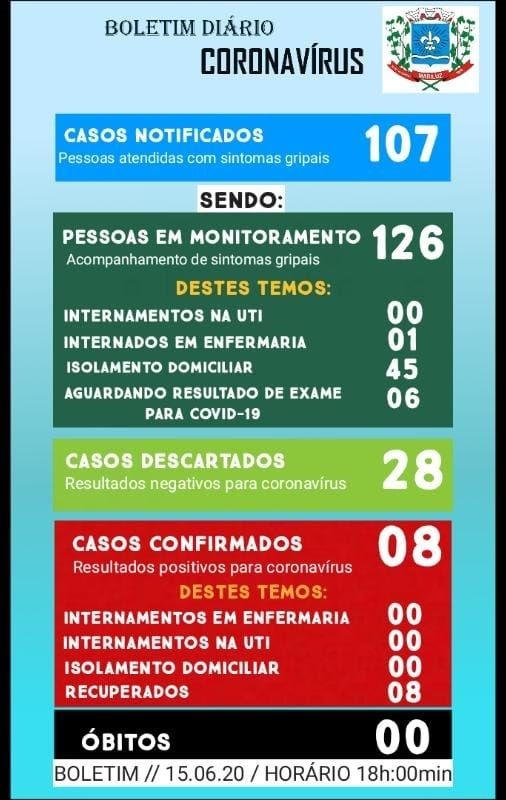 BOLETIM DIÁRIO
CORONAVÍRUS

MARILUZ

CASOS NOTIFICADOS 107
Pessoas atendidas com sintomas gripais

SENDO:

PESSOAS EM MONITORAMENTO 126
Acompanhamento de sintomas gripais

DESTES TEMOS:

INTERNAMENTOS NA UTI 00
INTERNADOS EM ENFERMARIA 01
ISOLAMENTO DOMICILIAR 45
AGUARDANDO RESULTADO DE EXAME PARA COVID-19 06

CASOS DESCARTADOS 28
Resultados negativos para coronavírus

CASOS CONFIRMADOS 08
Resultados positivos para coronavírus

DESTES TEMOS:

INTERNAMENTOS EM ENFERMARIA 00
INTERNAMENTOS NA UTI 00
ISOLAMENTO DOMICILIAR 00
RECUPERADOS 08

ÓBITOS 00

BOLETIM // 15.06.20 / HORÁRIO 18h:00min